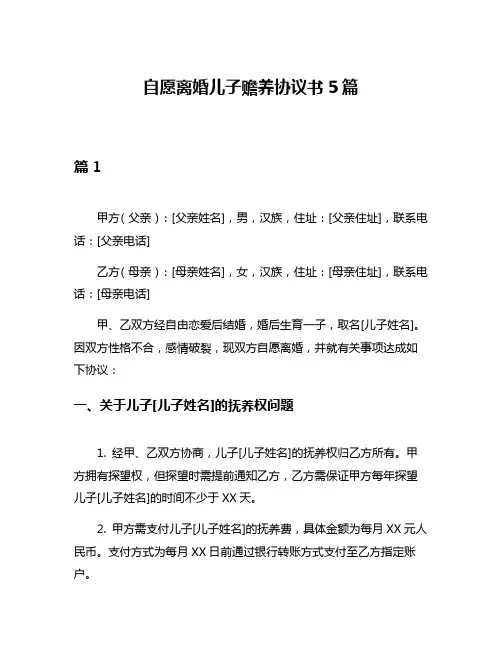 自愿离婚儿子赡养协议书 5 篇

篇 1

甲方（父亲）：[父亲姓名]，男，汉族，住址：[父亲住址]，联系电话：[父亲电话]

乙方（母亲）：[母亲姓名]，女，汉族，住址：[母亲住址]，联系电话：[母亲电话]

甲、乙双方经自由恋爱后结婚，婚后生育一子，取名[儿子姓名]。因双方性格不合，感情破裂，现双方自愿离婚，并就有关事项达成如下协议：

一、关于儿子[儿子姓名]的抚养权问题

1. 经甲、乙双方协商，儿子[儿子姓名]的抚养权归乙方所有。甲方拥有探望权，但探望时需提前通知乙方，乙方需保证甲方每年探望儿子[儿子姓名]的时间不少于 XX 天。

2. 甲方需支付儿子[儿子姓名]的抚养费，具体金额为每月 XX 元人民币。支付方式为每月 XX 日前通过银行转账方式支付至乙方指定账户。